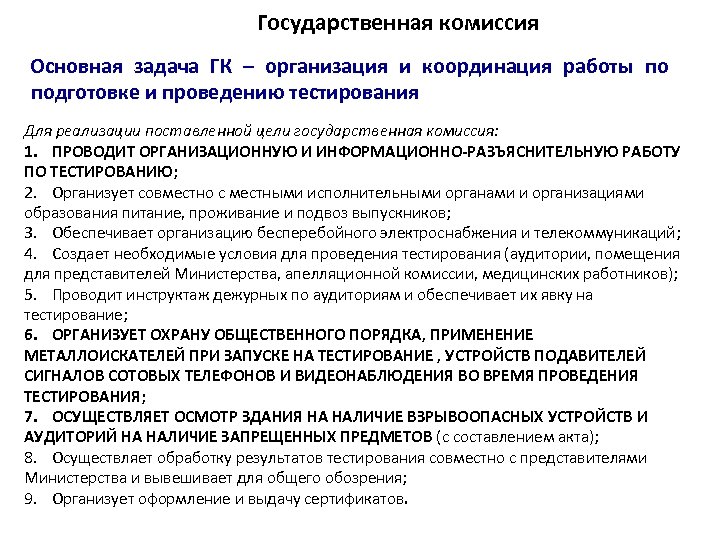 Государственная комиссия

Основная задача ГК – организация и координация работы по подготовке и проведению тестирования

Для реализации поставленной цели государственная комиссия:
1. ПРОВОДИТ ОРГАНИЗАЦИОННУЮ И ИНФОРМАЦИОННО-РАЗЪЯСНИТЕЛЬНУЮ РАБОТУ ПО ТЕСТИРОВАНИЮ;
2. Организует совместно с местными исполнительными органами и организациями образования питание, проживание и подвоз выпускников;
3. Обеспечивает организацию бесперебойного электроснабжения и телекоммуникаций;
4. Создает необходимые условия для проведения тестирования (аудитории, помещения для представителей Министерства, апелляционной комиссии, медицинских работников);
5. Проводит инструктаж дежурных по аудиториям и обеспечивает их явку на тестирование;
6. ОРГАНИЗУЕТ ОХРАНУ ОБЩЕСТВЕННОГО ПОРЯДКА, ПРИМЕНЕНИЕ МЕТАЛЛОИСКАТЕЛЕЙ ПРИ ЗАПУСКЕ НА ТЕСТИРОВАНИЕ , УСТРОЙСТВ ПОДАВИТЕЛЕЙ СИГНАЛОВ СОТОВЫХ ТЕЛЕФОНОВ И ВИДЕОНАБЛЮДЕНИЯ ВО ВРЕМЯ ПРОВЕДЕНИЯ ТЕСТИРОВАНИЯ;
7. ОСУЩЕСТВЛЯЕТ ОСМОТР ЗДАНИЯ НА НАЛИЧИЕ ВЗРЫВООПАСНЫХ УСТРОЙСТВ И АУДИТОРИЙ НА НАЛИЧИЕ ЗАПРЕЩЕННЫХ ПРЕДМЕТОВ (с составлением акта);
8. Осуществляет обработку результатов тестирования совместно с представителями Министерства и вывешивает для общего обозрения;
9. Организует оформление и выдачу сертификатов.